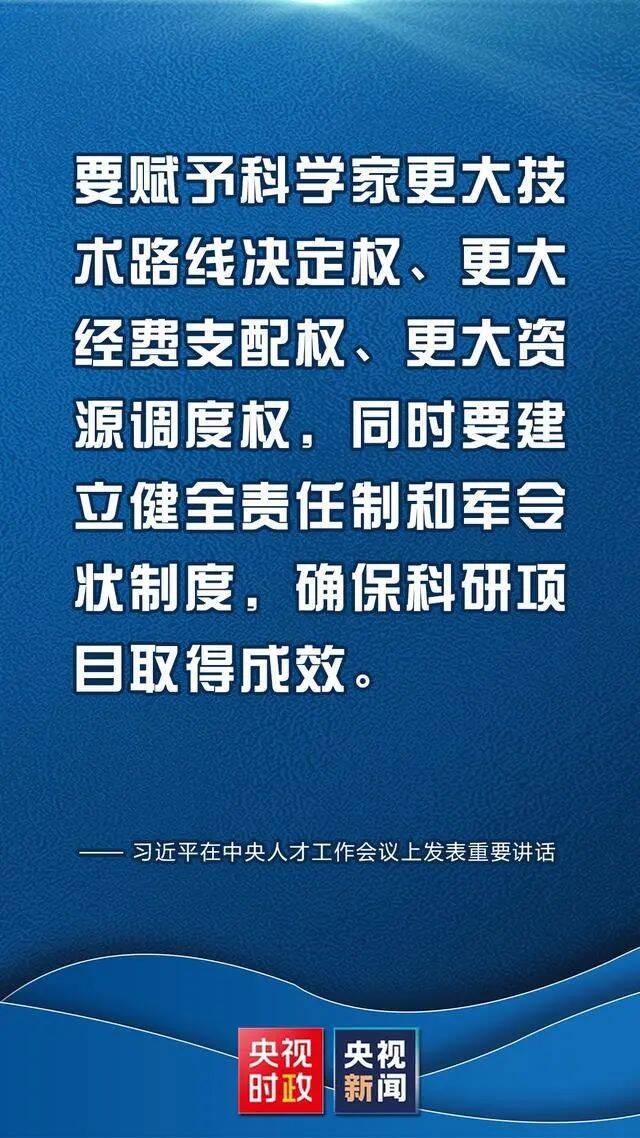 要赋予科学家更大技术路线决定权、更大经费支配权、更大资源调度权，同时要建立健全责任制和军令状制度，确保科研项目取得成效。

—— 习近平在中央人才工作会议上发表重要讲话

央视时政 央视新闻